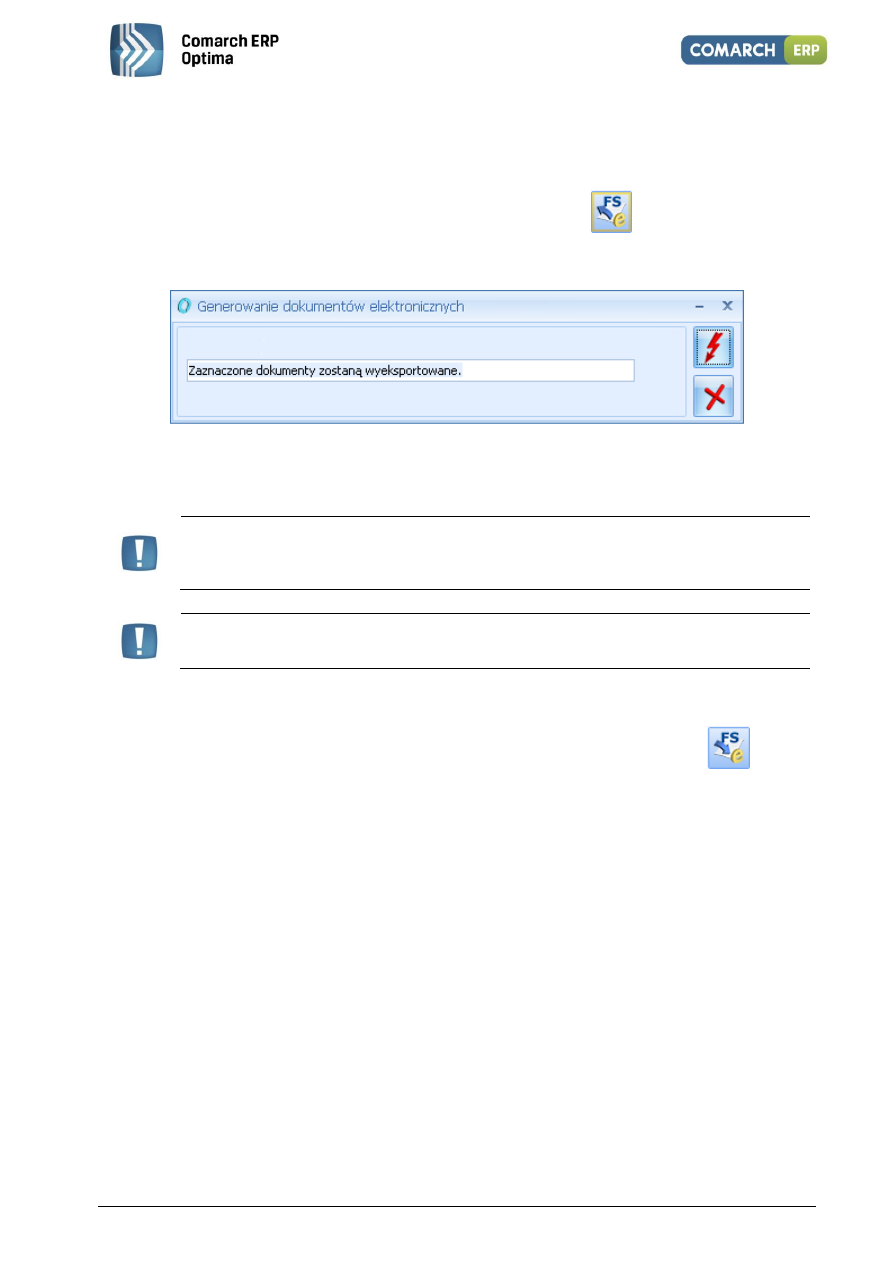 Comarch ERP Optima

COMARCH ERP

Generowanie dokumentów elektronicznych

Zaznaczone dokumenty zostaną wyeksportowane.